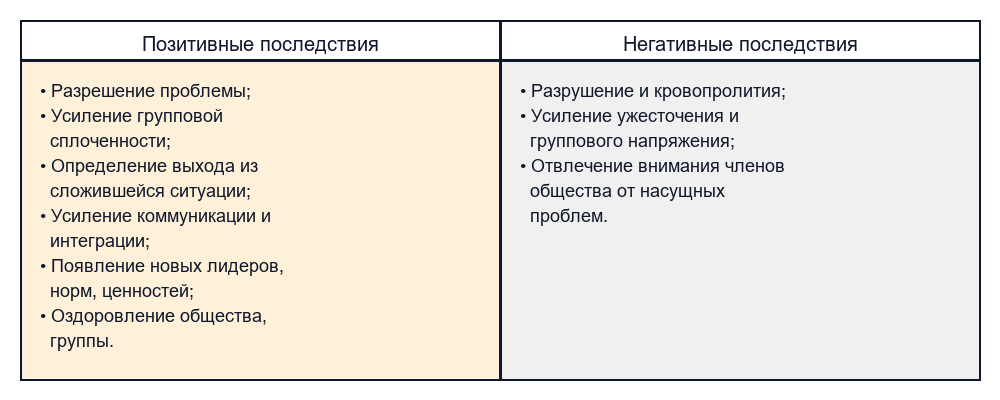 | Позитивные последствия | Негативные последствия |
|---|---|
| • Разрешение проблемы; • Усиление групповой сплоченности; • Определение выхода из сложившейся ситуации; • Усиление коммуникации и интеграции; • Появление новых лидеров, норм, ценностей; • Оздоровление общества, группы. | • Разрушение и кровопролития; • Усиление ужесточения и группового напряжения; • Отвлечение внимания членов общества от насущных проблем. |